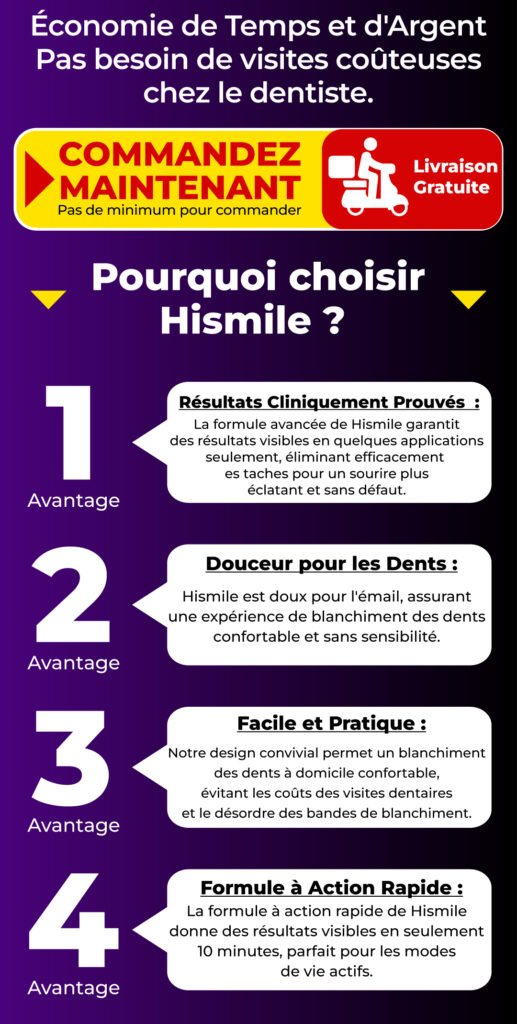 Économie de Temps et d'Argent
Pas besoin de visites coûteuses chez le dentiste.

COMMANDEZ MAINTENANT
Pas de minimum pour commander

Livraison Gratuite

Pourquoi choisir Hismile ?

1
Avantage

Résultats Cliniquement Prouvés :
La formule avancée de Hismile garantit des résultats visibles en quelques applications seulement, éliminant efficacement es taches pour un sourire plus éclatant et sans défaut.

2
Avantage

Douceur pour les Dents :
Hismile est doux pour l'émail, assurant une expérience de blanchiment des dents confortable et sans sensibilité.

3
Avantage

Facile et Pratique :
Notre design convivial permet un blanchiment des dents à domicile confortable, évitant les coûts des visites dentaires et le désordre des bandes de blanchiment.

4
Avantage

Formule à Action Rapide :
La formule à action rapide de Hismile donne des résultats visibles en seulement 10 minutes, parfait pour les modes de vie actifs.